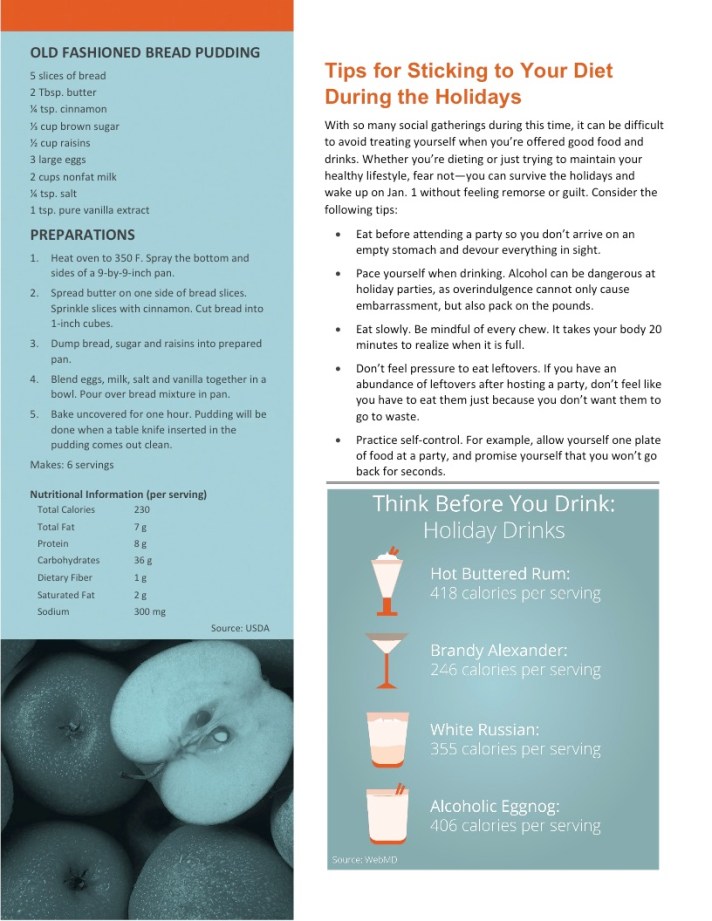 OLD FASHIONED BREAD PUDDING

5 slices of bread
2 Tbsp. butter
¼ tsp. cinnamon
⅓ cup brown sugar
½ cup raisins
3 large eggs
2 cups nonfat milk
¼ tsp. salt
1 tsp. pure vanilla extract

PREPARATIONS

1. Heat oven to 350 F. Spray the bottom and sides of a 9-by-9-inch pan.
2. Spread butter on one side of bread slices. Sprinkle slices with cinnamon. Cut bread into 1-inch cubes.
3. Dump bread, sugar and raisins into prepared pan.
4. Blend eggs, milk, salt and vanilla together in a bowl. Pour over bread mixture in pan.
5. Bake uncovered for one hour. Pudding will be done when a table knife inserted in the pudding comes out clean.

Makes: 6 servings

Nutritional Information (per serving)

| Total Calories | 230 |
|---|---|
| Total Fat | 7 g |
| Protein | 8 g |
| Carbohydrates | 36 g |
| Dietary Fiber | 1 g |
| Saturated Fat | 2 g |
| Sodium | 300 mg |

Source: USDA

Tips for Sticking to Your Diet During the Holidays

With so many social gatherings during this time, it can be difficult to avoid treating yourself when you're offered good food and drinks. Whether you're dieting or just trying to maintain your healthy lifestyle, fear not—you can survive the holidays and wake up on Jan. 1 without feeling remorse or guilt. Consider the following tips:

• Eat before attending a party so you don't arrive on an empty stomach and devour everything in sight.
• Pace yourself when drinking. Alcohol can be dangerous at holiday parties, as overindulgence cannot only cause embarrassment, but also pack on the pounds.
• Eat slowly. Be mindful of every chew. It takes your body 20 minutes to realize when it is full.
• Don't feel pressure to eat leftovers. If you have an abundance of leftovers after hosting a party, don't feel like you have to eat them just because you don't want them to go to waste.
• Practice self-control. For example, allow yourself one plate of food at a party, and promise yourself that you won't go back for seconds.

Think Before You Drink:
Holiday Drinks

Hot Buttered Rum:
418 calories per serving

Brandy Alexander:
246 calories per serving

White Russian:
355 calories per serving

Alcoholic Eggnog:
406 calories per serving

Source: WebMD